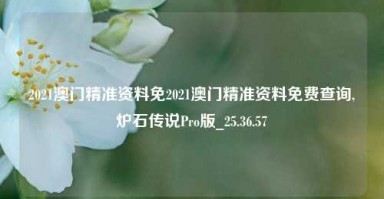 2021澳门精准资料免2021澳门精准资料免费查询,炉石传说Pro版_25.36.57